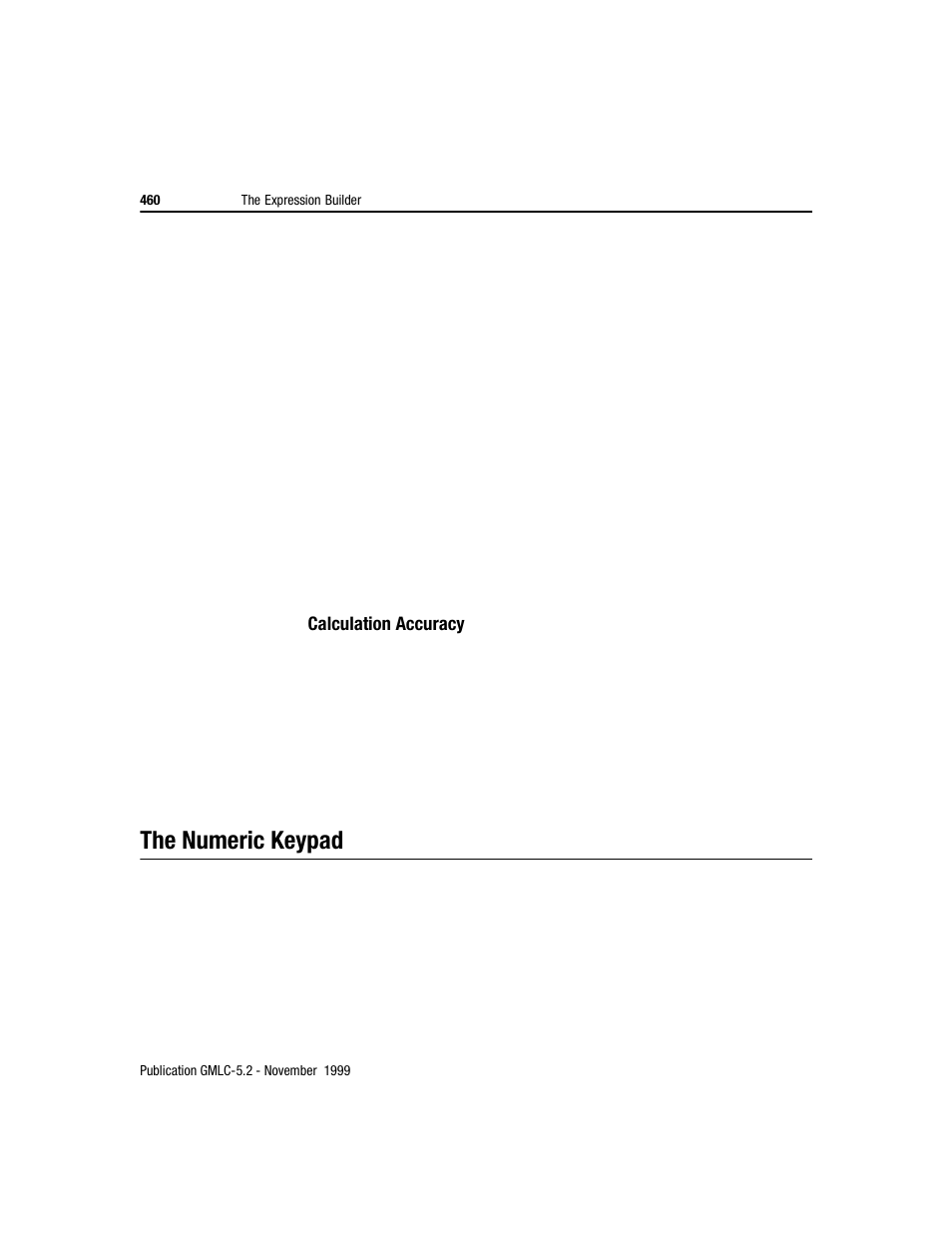 460 The Expression Builder

Calculation Accuracy

The Numeric Keypad

Publication GMLC-5.2 - November 1999